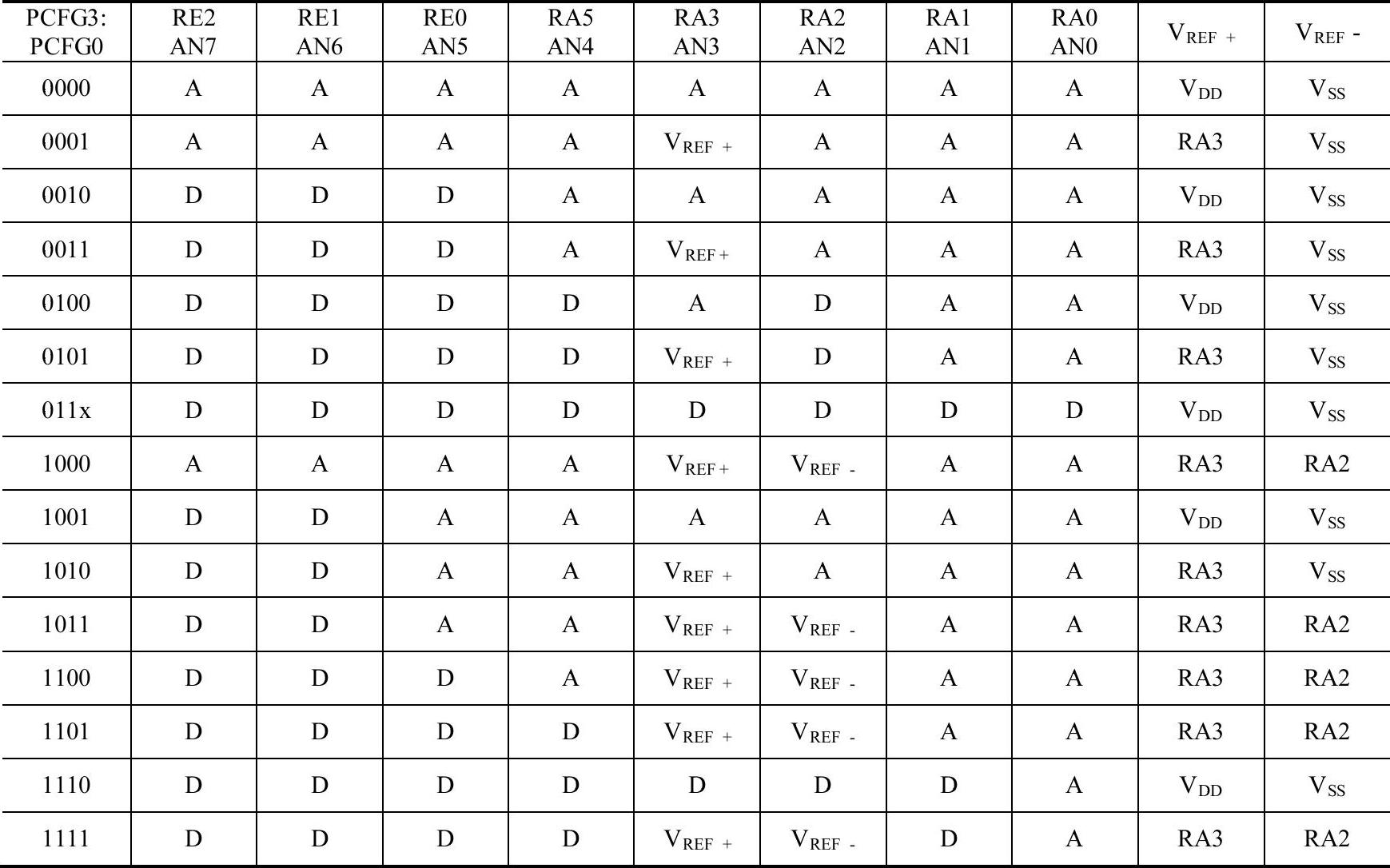 | PCFG3: PCFG0 | RE2 AN7 | RE1 AN6 | RE0 AN5 | RA5 AN4 | RA3 AN3 | RA2 AN2 | RA1 AN1 | RA0 AN0 | $V_{REF+}$ | $V_{REF-}$ |
|---|---|---|---|---|---|---|---|---|---|---|
| 0000 | A | A | A | A | A | A | A | A | $V_{DD}$ | $V_{SS}$ |
| 0001 | A | A | A | A | $V_{REF+}$ | A | A | A | RA3 | $V_{SS}$ |
| 0010 | D | D | D | A | A | A | A | A | $V_{DD}$ | $V_{SS}$ |
| 0011 | D | D | D | A | $V_{REF+}$ | A | A | A | RA3 | $V_{SS}$ |
| 0100 | D | D | D | D | A | D | A | A | $V_{DD}$ | $V_{SS}$ |
| 0101 | D | D | D | D | $V_{REF+}$ | D | A | A | RA3 | $V_{SS}$ |
| 011x | D | D | D | D | D | D | D | D | $V_{DD}$ | $V_{SS}$ |
| 1000 | A | A | A | A | $V_{REF+}$ | $V_{REF-}$ | A | A | RA3 | RA2 |
| 1001 | D | D | A | A | A | A | A | A | $V_{DD}$ | $V_{SS}$ |
| 1010 | D | D | A | A | $V_{REF+}$ | A | A | A | RA3 | $V_{SS}$ |
| 1011 | D | D | A | A | $V_{REF+}$ | $V_{REF-}$ | A | A | RA3 | RA2 |
| 1100 | D | D | D | A | $V_{REF+}$ | $V_{REF-}$ | A | A | RA3 | RA2 |
| 1101 | D | D | D | D | $V_{REF+}$ | $V_{REF-}$ | A | A | RA3 | RA2 |
| 1110 | D | D | D | D | D | D | D | A | $V_{DD}$ | $V_{SS}$ |
| 1111 | D | D | D | D | $V_{REF+}$ | $V_{REF-}$ | D | A | RA3 | RA2 |